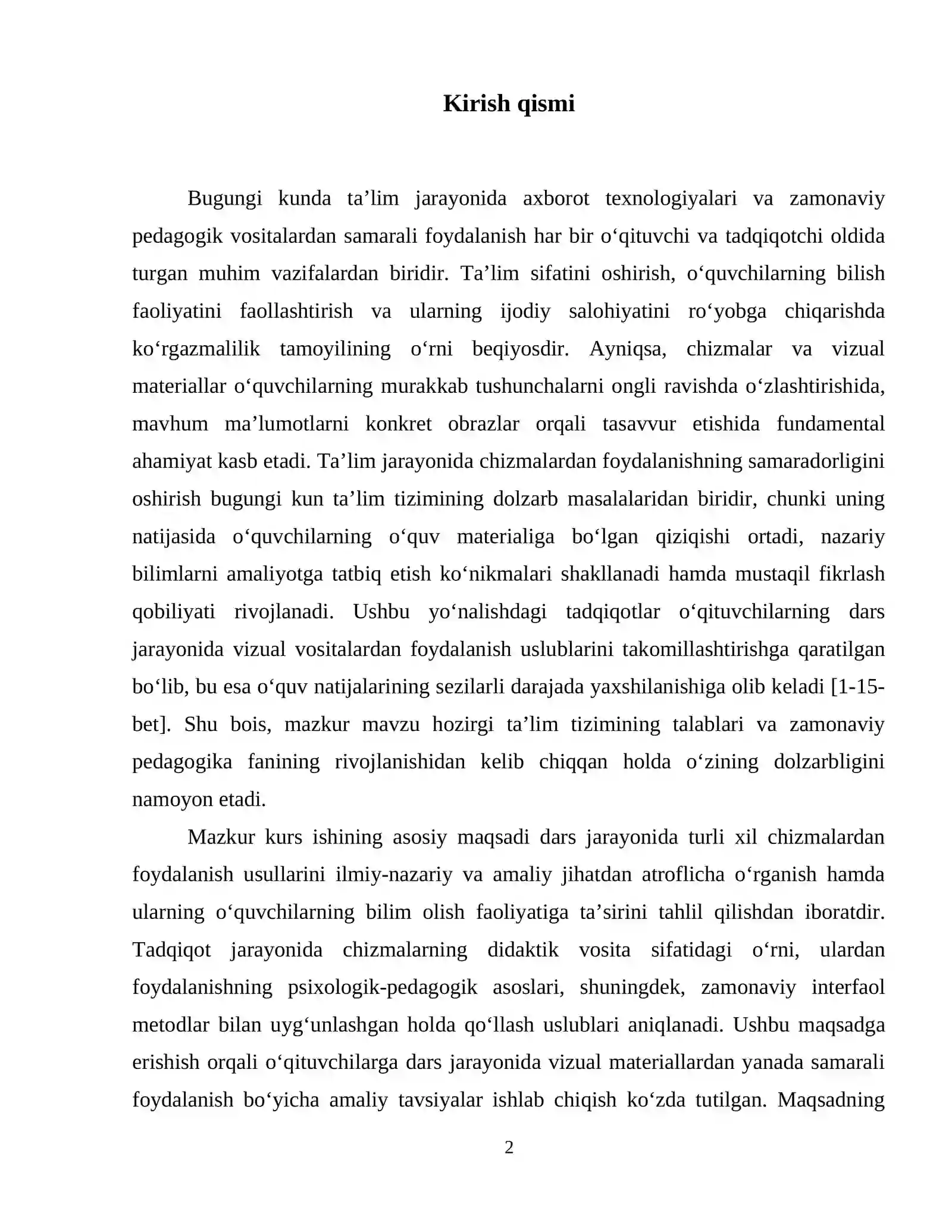 Kirish qismi

Bugungi kunda ta'lim jarayonida axborot texnologiyalari va zamonaviy pedagogik vositalardan samarali foydalanish har bir o'qituvchi va tadqiqotchi oldida turgan muhim vazifalardan biridir. Ta'lim sifatini oshirish, o'quvchilarning bilish faoliyatini faollashtirish va ularning ijodiy salohiyatini ro'yobga chiqarishda ko'rgazmalilik tamoyilining o'rni beqiyosdir. Ayniqsa, chizmalar va vizual materiallar o'quvchilarning murakkab tushunchalarni ongli ravishda o'zlashtirishida, mavhum ma'lumotlarni konkret obrazlar orqali tasavvur etishida fundamental ahamiyat kasb etadi. Ta'lim jarayonida chizmalardan foydalanishning samaradorligini oshirish bugungi kun ta'lim tizimining dolzarb masalalaridan biridir, chunki uning natijasida o'quvchilarning o'quv materialiga bo'lgan qiziqishi ortadi, nazariy bilimlarni amaliyotga tatbiq etish ko'nikmalari shakllanadi hamda mustaqil fikrlash qobiliyati rivojlanadi. Ushbu yo'nalishdagi tadqiqotlar o'qituvchilarning dars jarayonida vizual vositalardan foydalanish uslublarini takomillashtirishga qaratilgan bo'lib, bu esa o'quv natijalarining sezilarli darajada yaxshilanishiga olib keladi [1-15-bet]. Shu bois, mazkur mavzu hozirgi ta'lim tizimining talablari va zamonaviy pedagogika fanining rivojlanishidan kelib chiqqan holda o'zining dolzarbligini namoyon etadi.

Mazkur kurs ishining asosiy maqsadi dars jarayonida turli xil chizmalardan foydalanish usullarini ilmiy-nazariy va amaliy jihatdan atroflicha o'rganish hamda ularning o'quvchilarning bilim olish faoliyatiga ta'sirini tahlil qilishdan iboratdir. Tadqiqot jarayonida chizmalarning didaktik vosita sifatidagi o'rni, ulardan foydalanishning psixologik-pedagogik asoslari, shuningdek, zamonaviy interfaol metodlar bilan uyg'unlashgan holda qo'llash uslublari aniqlanadi. Ushbu maqsadga erishish orqali o'qituvchilarga dars jarayonida vizual materiallardan yanada samarali foydalanish bo'yicha amaliy tavsiyalar ishlab chiqish ko'zda tutilgan. Maqsadning

2